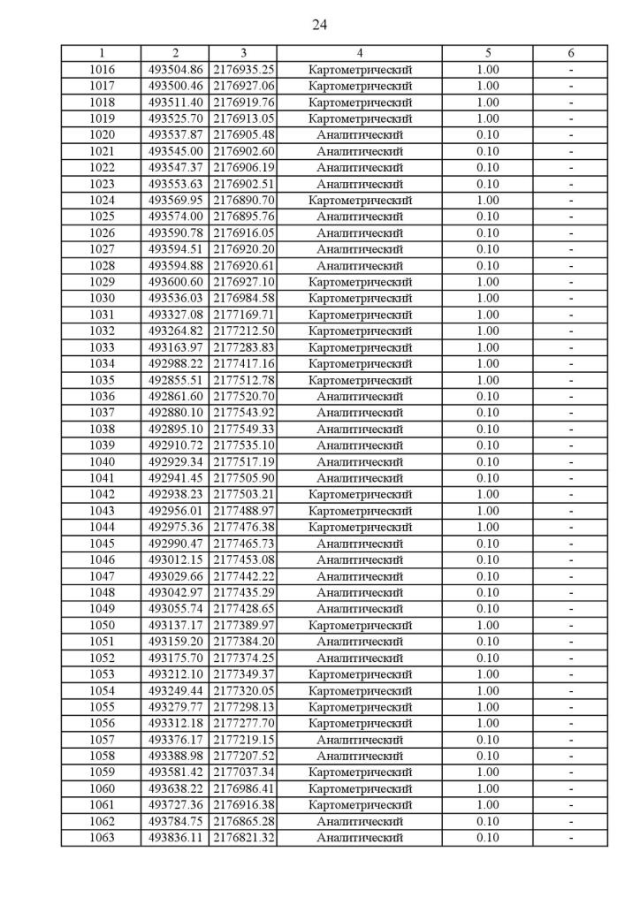 24

| 1 | 2 | 3 | 4 | 5 | 6 |
|---|---|---|---|---|---|
| 1016 | 493504.86 | 2176935.25 | Картометрический | 1.00 | - |
| 1017 | 493500.46 | 2176927.06 | Картометрический | 1.00 | - |
| 1018 | 493511.40 | 2176919.76 | Картометрический | 1.00 | - |
| 1019 | 493525.70 | 2176913.05 | Картометрический | 1.00 | - |
| 1020 | 493537.87 | 2176905.48 | Аналитический | 0.10 | - |
| 1021 | 493545.00 | 2176902.60 | Аналитический | 0.10 | - |
| 1022 | 493547.37 | 2176906.19 | Аналитический | 0.10 | - |
| 1023 | 493553.63 | 2176902.51 | Аналитический | 0.10 | - |
| 1024 | 493569.95 | 2176890.70 | Картометрический | 1.00 | - |
| 1025 | 493574.00 | 2176895.76 | Аналитический | 0.10 | - |
| 1026 | 493590.78 | 2176916.05 | Аналитический | 0.10 | - |
| 1027 | 493594.51 | 2176920.20 | Аналитический | 0.10 | - |
| 1028 | 493594.88 | 2176920.61 | Аналитический | 0.10 | - |
| 1029 | 493600.60 | 2176927.10 | Картометрический | 1.00 | - |
| 1030 | 493536.03 | 2176984.58 | Картометрический | 1.00 | - |
| 1031 | 493327.08 | 2177169.71 | Картометрический | 1.00 | - |
| 1032 | 493264.82 | 2177212.50 | Картометрический | 1.00 | - |
| 1033 | 493163.97 | 2177283.83 | Картометрический | 1.00 | - |
| 1034 | 492988.22 | 2177417.16 | Картометрический | 1.00 | - |
| 1035 | 492855.51 | 2177512.78 | Картометрический | 1.00 | - |
| 1036 | 492861.60 | 2177520.70 | Аналитический | 0.10 | - |
| 1037 | 492880.10 | 2177543.92 | Аналитический | 0.10 | - |
| 1038 | 492895.10 | 2177549.33 | Аналитический | 0.10 | - |
| 1039 | 492910.72 | 2177535.10 | Аналитический | 0.10 | - |
| 1040 | 492929.34 | 2177517.19 | Аналитический | 0.10 | - |
| 1041 | 492941.45 | 2177505.90 | Аналитический | 0.10 | - |
| 1042 | 492938.23 | 2177503.21 | Картометрический | 1.00 | - |
| 1043 | 492956.01 | 2177488.97 | Картометрический | 1.00 | - |
| 1044 | 492975.36 | 2177476.38 | Картометрический | 1.00 | - |
| 1045 | 492990.47 | 2177465.73 | Аналитический | 0.10 | - |
| 1046 | 493012.15 | 2177453.08 | Аналитический | 0.10 | - |
| 1047 | 493029.66 | 2177442.22 | Аналитический | 0.10 | - |
| 1048 | 493042.97 | 2177435.29 | Аналитический | 0.10 | - |
| 1049 | 493055.74 | 2177428.65 | Аналитический | 0.10 | - |
| 1050 | 493137.17 | 2177389.97 | Картометрический | 1.00 | - |
| 1051 | 493159.20 | 2177384.20 | Аналитический | 0.10 | - |
| 1052 | 493175.70 | 2177374.25 | Аналитический | 0.10 | - |
| 1053 | 493212.10 | 2177349.37 | Картометрический | 1.00 | - |
| 1054 | 493249.44 | 2177320.05 | Картометрический | 1.00 | - |
| 1055 | 493279.77 | 2177298.13 | Картометрический | 1.00 | - |
| 1056 | 493312.18 | 2177277.70 | Картометрический | 1.00 | - |
| 1057 | 493376.17 | 2177219.15 | Аналитический | 0.10 | - |
| 1058 | 493388.98 | 2177207.52 | Аналитический | 0.10 | - |
| 1059 | 493581.42 | 2177037.34 | Картометрический | 1.00 | - |
| 1060 | 493638.22 | 2176986.41 | Картометрический | 1.00 | - |
| 1061 | 493727.36 | 2176916.38 | Картометрический | 1.00 | - |
| 1062 | 493784.75 | 2176865.28 | Аналитический | 0.10 | - |
| 1063 | 493836.11 | 2176821.32 | Аналитический | 0.10 | - |